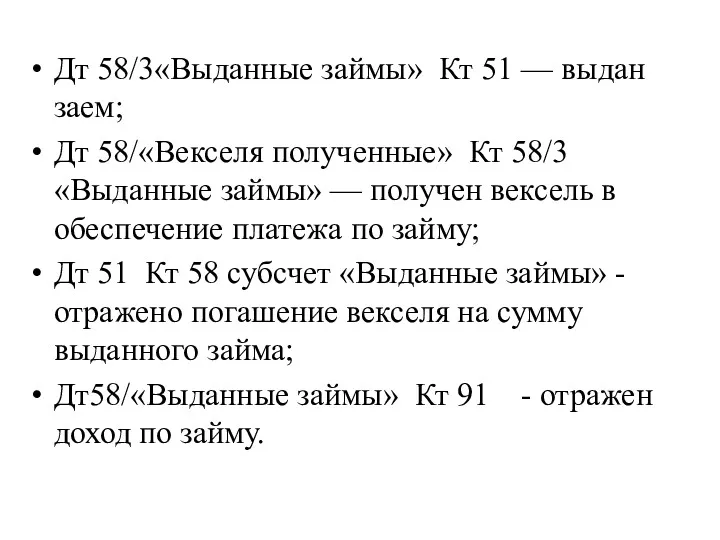 • Дт 58/3«Выданные займы» Кт 51 — выдан заем;

• Дт 58/«Векселя полученные» Кт 58/3 «Выданные займы» — получен вексель в обеспечение платежа по займу;

• Дт 51 Кт 58 субсчет «Выданные займы» - отражено погашение векселя на сумму выданного займа;

• Дт58/«Выданные займы» Кт 91 - отражен доход по займу.